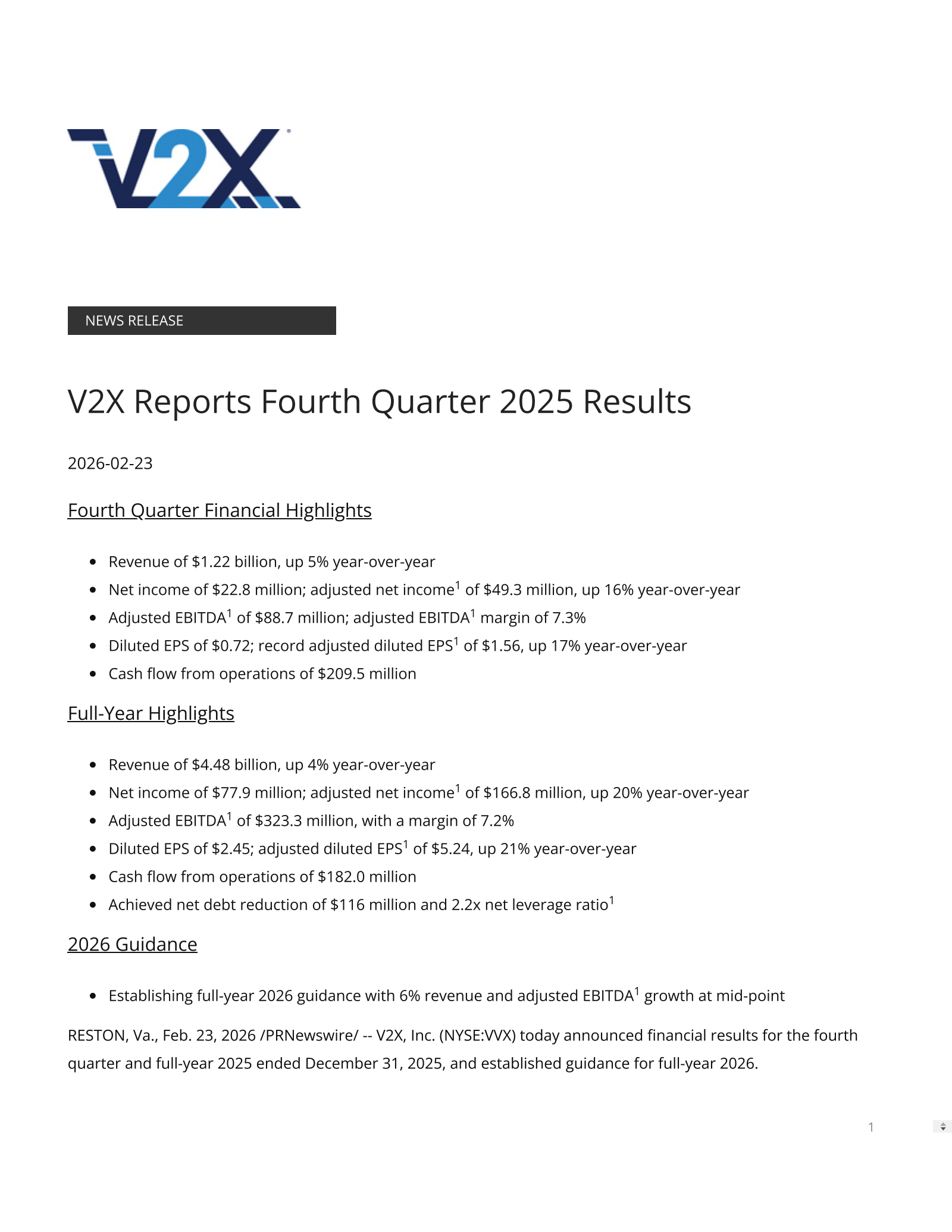 V2X

NEWS RELEASE

V2X Reports Fourth Quarter 2025 Results

2026-02-23

Fourth Quarter Financial Highlights

- Revenue of \$1.22 billion, up 5% year-over-year
- Net income of \$22.8 million; adjusted net income$^1$ of \$49.3 million, up 16% year-over-year
- Adjusted EBITDA$^1$ of \$88.7 million; adjusted EBITDA$^1$ margin of 7.3%
- Diluted EPS of \$0.72; record adjusted diluted EPS$^1$ of \$1.56, up 17% year-over-year
- Cash flow from operations of \$209.5 million

Full-Year Highlights

- Revenue of \$4.48 billion, up 4% year-over-year
- Net income of \$77.9 million; adjusted net income$^1$ of \$166.8 million, up 20% year-over-year
- Adjusted EBITDA$^1$ of \$323.3 million, with a margin of 7.2%
- Diluted EPS of \$2.45; adjusted diluted EPS$^1$ of \$5.24, up 21% year-over-year
- Cash flow from operations of \$182.0 million
- Achieved net debt reduction of \$116 million and 2.2x net leverage ratio$^1$

2026 Guidance

- Establishing full-year 2026 guidance with 6% revenue and adjusted EBITDA$^1$ growth at mid-point

RESTON, Va., Feb. 23, 2026 /PRNewswire/ -- V2X, Inc. (NYSE:VVX) today announced financial results for the fourth quarter and full-year 2025 ended December 31, 2025, and established guidance for full-year 2026.

1